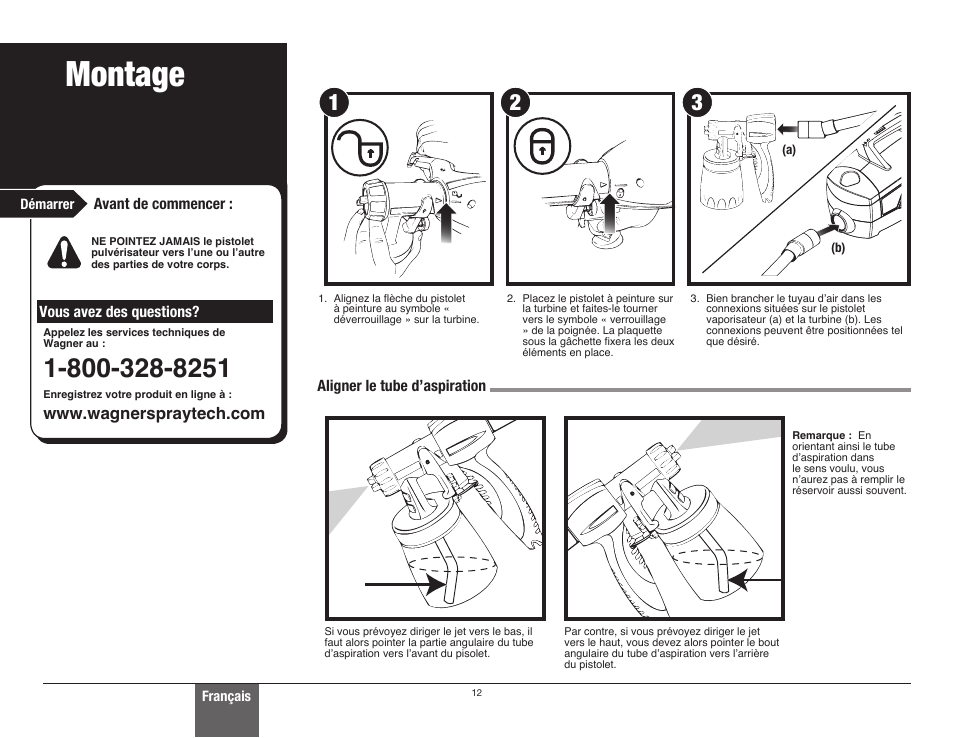 Montage

Démarrer Avant de commencer :

NE POINTEZ JAMAIS le pistolet pulvérisateur vers l'une ou l'autre des parties de votre corps.

Vous avez des questions?

Appelez les services techniques de Wagner au :

1-800-328-8251

Enregistrez votre produit en ligne à :

www.wagnerspraytech.com

1

2

3

(a)

(b)

1. Alignez la flèche du pistolet à peinture au symbole « déverrouillage » sur la turbine.

2. Placez le pistolet à peinture sur la turbine et faites-le tourner vers le symbole « verrouillage » de la poignée. La plaquette sous la gâchette fixera les deux éléments en place.

3. Bien brancher le tuyau d'air dans les connexions situées sur le pistolet vaporisateur (a) et la turbine (b). Les connexions peuvent être positionnées tel que désiré.

Aligner le tube d'aspiration

Remarque : En orientant ainsi le tube d'aspiration dans le sens voulu, vous n'aurez pas à remplir le réservoir aussi souvent.

Si vous prévoyez diriger le jet vers le bas, il faut alors pointer la partie angulaire du tube d'aspiration vers l'avant du pisolet.

Par contre, si vous prévoyez diriger le jet vers le haut, vous devez alors pointer le bout angulaire du tube d'aspiration vers l'arrière du pistolet.

Français

12